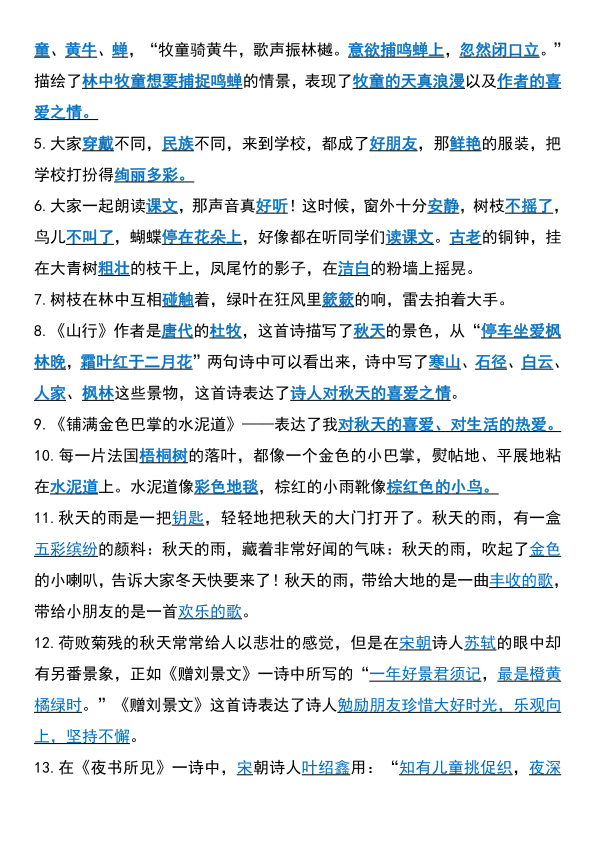 童、黄牛、蝉，“牧童骑黄牛，歌声振林樾。意欲捕鸣蝉上，忽然闭口立。”描绘了林中牧童想要捕捉鸣蝉的情景，表现了牧童的天真浪漫以及作者的喜爱之情。

5. 大家穿戴不同，民族不同，来到学校，都成了好朋友，那鲜艳的服装，把学校打扮得绚丽多彩。

6. 大家一起朗读课文，那声音真好听！这时候，窗外十分安静，树枝不摇了，鸟儿不叫了，蝴蝶停在花朵上，好像都在听同学们读课文。古老的铜钟，挂在大青树粗壮的枝干上，凤尾竹的影子，在洁白的粉墙上摇晃。

7. 树枝在林中互相碰触着，绿叶在狂风里簌簌的响，雷去拍着大手。

8. 《山行》作者是唐代的杜牧，这首诗描写了秋天的景色，从“停车坐爱枫林晚，霜叶红于二月花”两句诗中可以看出来，诗中写了寒山、石径、白云、人家、枫林这些景物，这首诗表达了诗人对秋天的喜爱之情。

9. 《铺满金色巴掌的水泥道》——表达了我对秋天的喜爱、对生活的热爱。

10. 每一片法国梧桐树的落叶，都像一个金色的小巴掌，熨帖地、平展地粘在水泥道上。水泥道像彩色地毯，棕红的小雨靴像棕红色的小鸟。

11. 秋天的雨是一把钥匙，轻轻地把秋天的大门打开了。秋天的雨，有一盒五彩缤纷的颜料：秋天的雨，藏着非常好闻的气味：秋天的雨，吹起了金色的小喇叭，告诉大家冬天快要来了！秋天的雨，带给大地的是一曲丰收的歌，带给小朋友的是一首欢乐的歌。

12. 荷败菊残的秋天常常给人以悲壮的感觉，但是在宋朝诗人苏轼的眼中却有另番景象，正如《赠刘景文》一诗中所写的“一年好景君须记，最是橙黄橘绿时。”《赠刘景文》这首诗表达了诗人勉励朋友珍惜大好时光，乐观向上，坚持不懈。

13. 在《夜书所见》一诗中，宋朝诗人叶绍翁用：“知有儿童挑促织，夜深